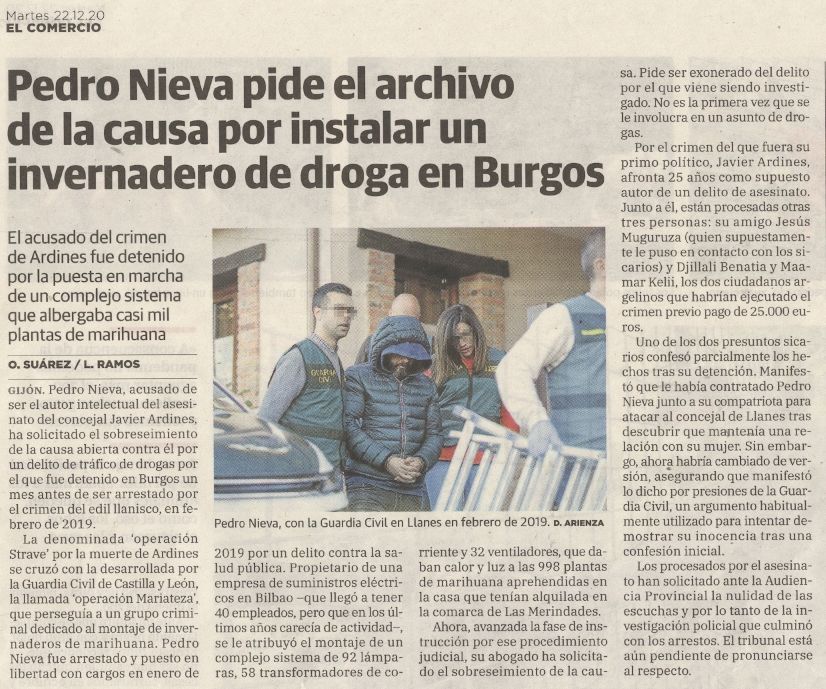 Martes 22.12.20
EL COMERCIO

Pedro Nieva pide el archivo de la causa por instalar un invernadero de droga en Burgos

El acusado del crimen de Ardines fue detenido por la puesta en marcha de un complejo sistema que albergaba casi mil plantas de marihuana

O. SUÁREZ / L. RAMOS

GIJÓN. Pedro Nieva, acusado de ser el autor intelectual del asesinato del concejal Javier Ardines, ha solicitado el sobreseimiento de la causa abierta contra él por un delito de tráfico de drogas por el que fue detenido en Burgos un mes antes de ser arrestado por el crimen del edil llanisco, en febrero de 2019.

La denominada 'operación Strave' por la muerte de Ardines se cruzó con la desarrollada por la Guardia Civil de Castilla y León, la llamada 'operación Mariateza', que perseguía a un grupo criminal dedicado al montaje de invernaderos de marihuana. Pedro Nieva fue arrestado y puesto en libertad con cargos en enero de 2019 por un delito contra la salud pública. Propietario de una empresa de suministros eléctricos en Bilbao –que llegó a tener 40 empleados, pero que en los últimos años carecía de actividad–, se le atribuyó el montaje de un complejo sistema de 92 lámparas, 58 transformadores de corriente y 32 ventiladores, que daban calor y luz a las 998 plantas de marihuana aprehendidas en la casa que tenían alquilada en la comarca de Las Merindades.

Ahora, avanzada la fase de instrucción por ese procedimiento judicial, su abogado ha solicitado el sobreseimiento de la causa. Pide ser exonerado del delito por el que viene siendo investigado. No es la primera vez que se le involucra en un asunto de drogas.

Por el crimen del que fuera su primo político, Javier Ardines, afronta 25 años como supuesto autor de un delito de asesinato. Junto a él, están procesadas otras tres personas: su amigo Jesús Muguruza (quien supuestamente le puso en contacto con los sicarios) y Djillali Benatia y Maamar Kelii, los dos ciudadanos argelinos que habrían ejecutado el crimen previo pago de 25.000 euros.

Uno de los dos presuntos sicarios confesó parcialmente los hechos tras su detención. Manifestó que le había contratado Pedro Nieva junto a su compatriota para atacar al concejal de Llanes tras descubrir que mantenía una relación con su mujer. Sin embargo, ahora habría cambiado de versión, asegurando que manifestó lo dicho por presiones de la Guardia Civil, un argumento habitualmente utilizado para intentar demostrar su inocencia tras una confesión inicial.

Los procesados por el asesinato han solicitado ante la Audiencia Provincial la nulidad de las escuchas y por lo tanto de la investigación policial que culminó con los arrestos. El tribunal está aún pendiente de pronunciarse al respecto.

GUARDIA CIVIL

Pedro Nieva, con la Guardia Civil en Llanes en febrero de 2019. D. ARIENZA